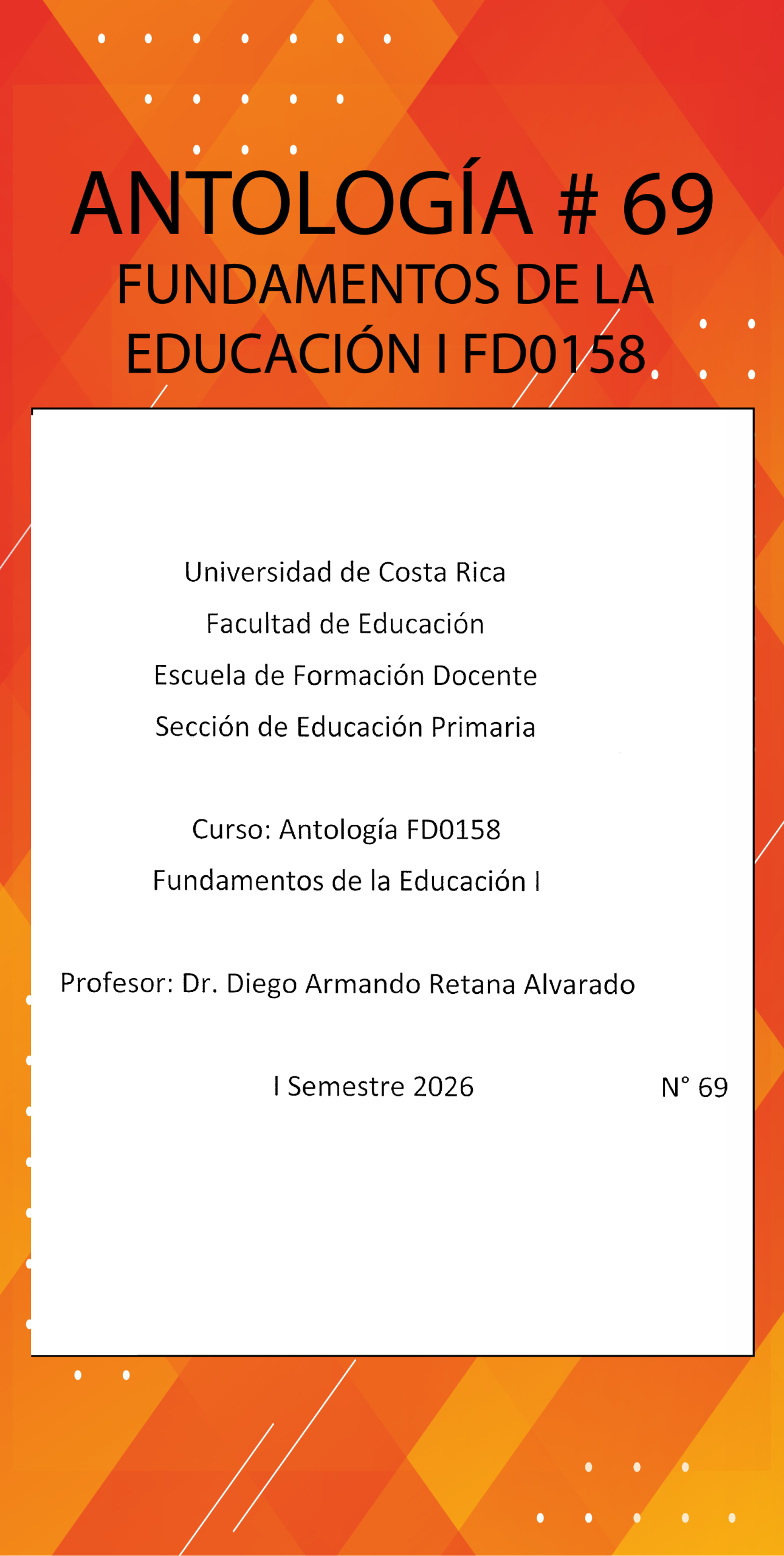 ANTOLOGÍA # 69

FUNDAMENTOS DE LA EDUCACIÓN I FD0158

Universidad de Costa Rica

Facultad de Educación

Escuela de Formación Docente

Sección de Educación Primaria

Curso: Antología FD0158

Fundamentos de la Educación I

Profesor: Dr. Diego Armando Retana Alvarado

I Semestre 2026

N° 69